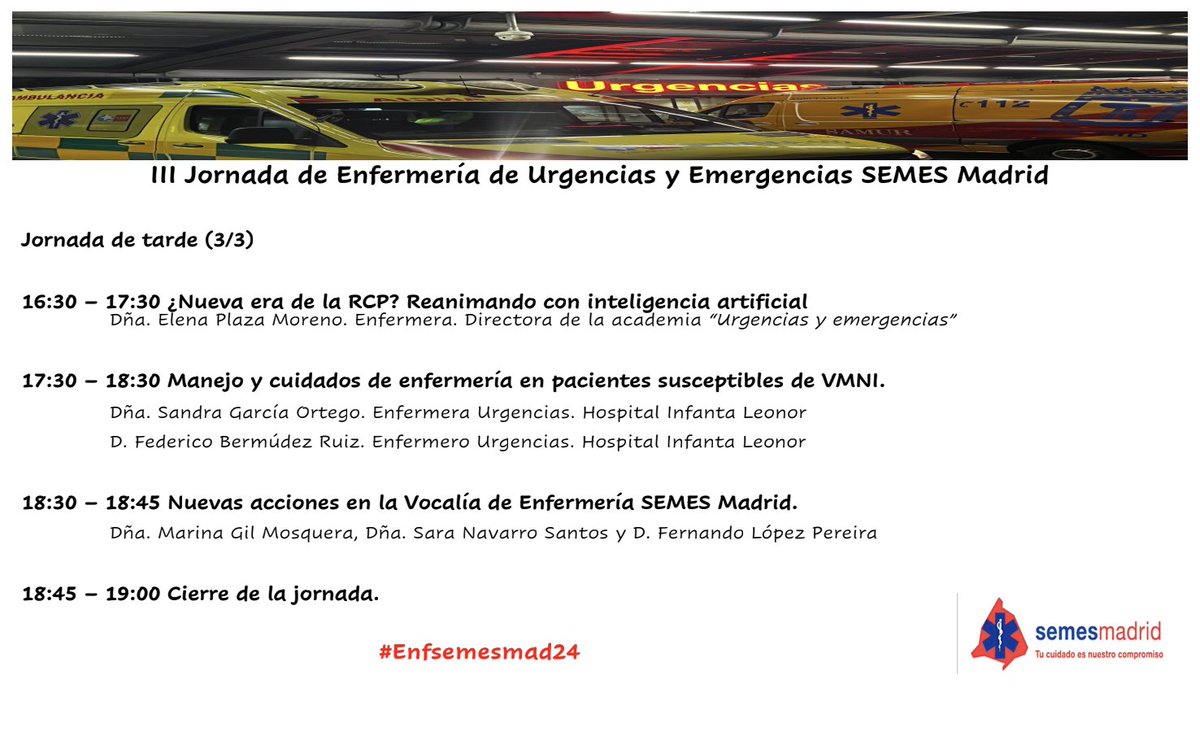 AMBULANCIA

Urgencias

112

SAMUR

III Jornada de Enfermería de Urgencias y Emergencias SEMES Madrid

Jornada de tarde (3/3)

16:30 – 17:30 ¿Nueva era de la RCP? Reanimando con inteligencia artificial
Dña. Elena Plaza Moreno. Enfermera. Directora de la academia "Urgencias y emergencias"

17:30 – 18:30 Manejo y cuidados de enfermería en pacientes susceptibles de VMNI.
Dña. Sandra García Ortego. Enfermera Urgencias. Hospital Infanta Leonor
D. Federico Bermúdez Ruiz. Enfermero Urgencias. Hospital Infanta Leonor

18:30 – 18:45 Nuevas acciones en la Vocalía de Enfermería SEMES Madrid.
Dña. Marina Gil Mosquera, Dña. Sara Navarro Santos y D. Fernando López Pereira

18:45 – 19:00 Cierre de la jornada.

#Enfsemesmad24

semesmadrid
Tu cuidado es nuestro compromiso